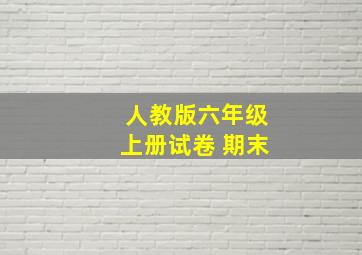 人教版六年级
上册试卷 期末